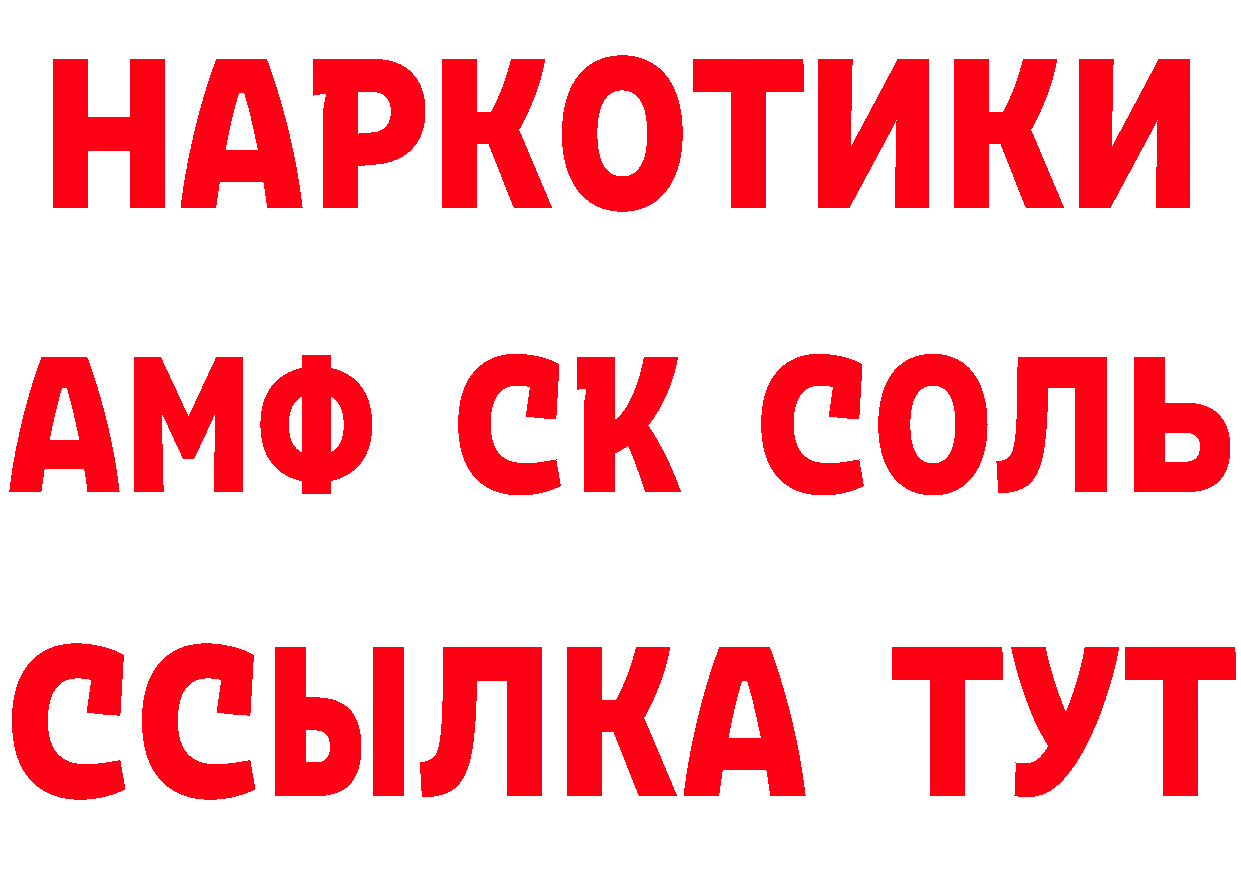 НАРКОТИКИ

АМФ СК СОЛЬ

ССЫЛКА ТУТ